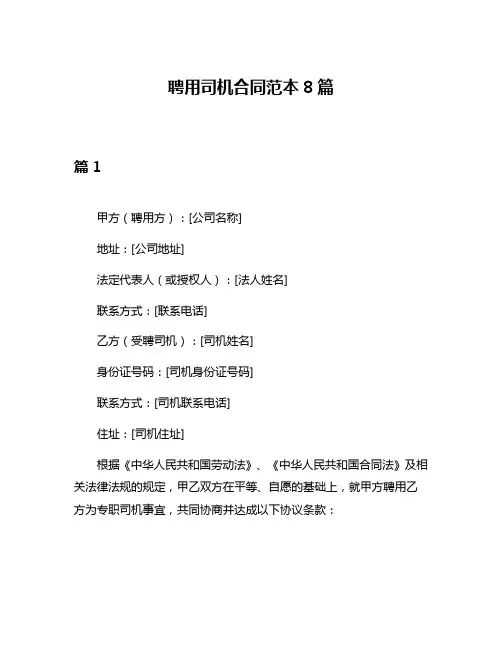 聘用司机合同范本 8 篇

篇 1

甲方（聘用方）：[公司名称]

地址：[公司地址]

法定代表人（或授权人）：[法人姓名]

联系方式：[联系电话]

乙方（受聘司机）：[司机姓名]

身份证号码：[司机身份证号码]

联系方式：[司机联系电话]

住址：[司机住址]

根据《中华人民共和国劳动法》、《中华人民共和国合同法》及相关法律法规的规定，甲乙双方在平等、自愿的基础上，就甲方聘用乙方为专职司机事宜，共同协商并达成以下协议条款：